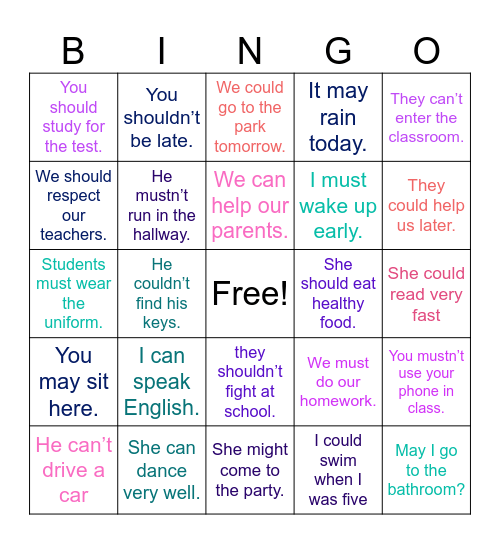 | B | I | N | G | O |
|---|---|---|---|---|
| You should study for the test. | You shouldn't be late. | We could go to the park tomorrow. | It may rain today. | They can't enter the classroom. |
| We should respect our teachers. | He mustn't run in the hallway. | We can help our parents. | I must wake up early. | They could help us later. |
| Students must wear the uniform. | He couldn't find his keys. | Free! | She should eat healthy food. | She could read very fast |
| You may sit here. | I can speak English. | they shouldn't fight at school. | We must do our homework. | You mustn't use your phone in class. |
| He can't drive a car | She can dance very well. | She might come to the party. | I could swim when I was five | May I go to the bathroom? |